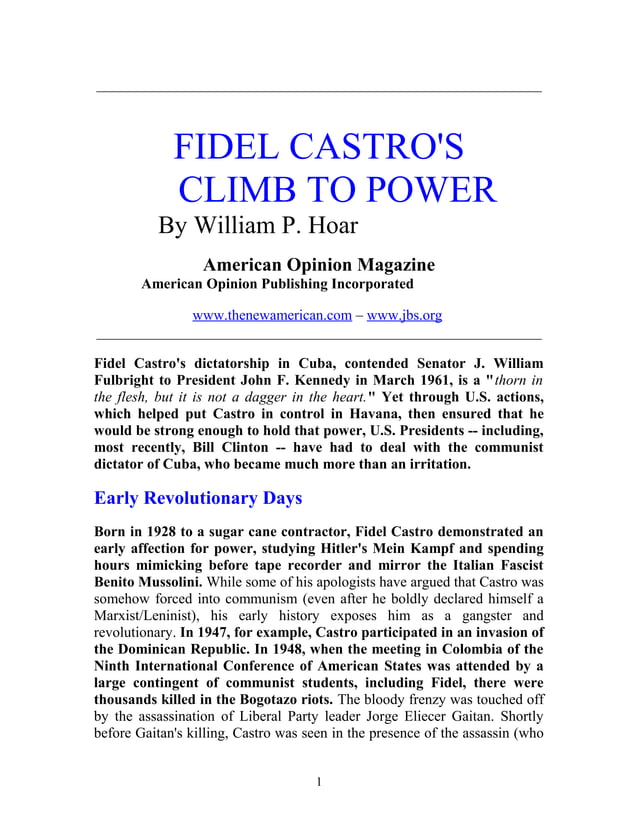 FIDEL CASTRO'S CLIMB TO POWER

By William P. Hoar

American Opinion Magazine

American Opinion Publishing Incorporated

www.thenewamerican.com – www.jbs.org

Fidel Castro's dictatorship in Cuba, contended Senator J. William Fulbright to President John F. Kennedy in March 1961, is a "thorn in the flesh, but it is not a dagger in the heart." Yet through U.S. actions, which helped put Castro in control in Havana, then ensured that he would be strong enough to hold that power, U.S. Presidents -- including, most recently, Bill Clinton -- have had to deal with the communist dictator of Cuba, who became much more than an irritation.

Early Revolutionary Days

Born in 1928 to a sugar cane contractor, Fidel Castro demonstrated an early affection for power, studying Hitler's Mein Kampf and spending hours mimicking before tape recorder and mirror the Italian Fascist Benito Mussolini. While some of his apologists have argued that Castro was somehow forced into communism (even after he boldly declared himself a Marxist/Leninist), his early history exposes him as a gangster and revolutionary. In 1947, for example, Castro participated in an invasion of the Dominican Republic. In 1948, when the meeting in Colombia of the Ninth International Conference of American States was attended by a large contingent of communist students, including Fidel, there were thousands killed in the Bogotazo riots. The bloody frenzy was touched off by the assassination of Liberal Party leader Jorge Eliecer Gaitan. Shortly before Gaitan's killing, Castro was seen in the presence of the assassin (who

1